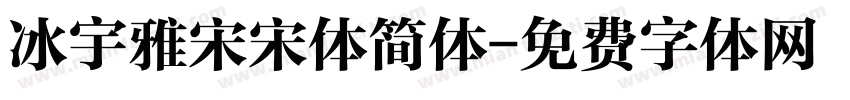 冰宇雅宋宋体简体-免费字体网